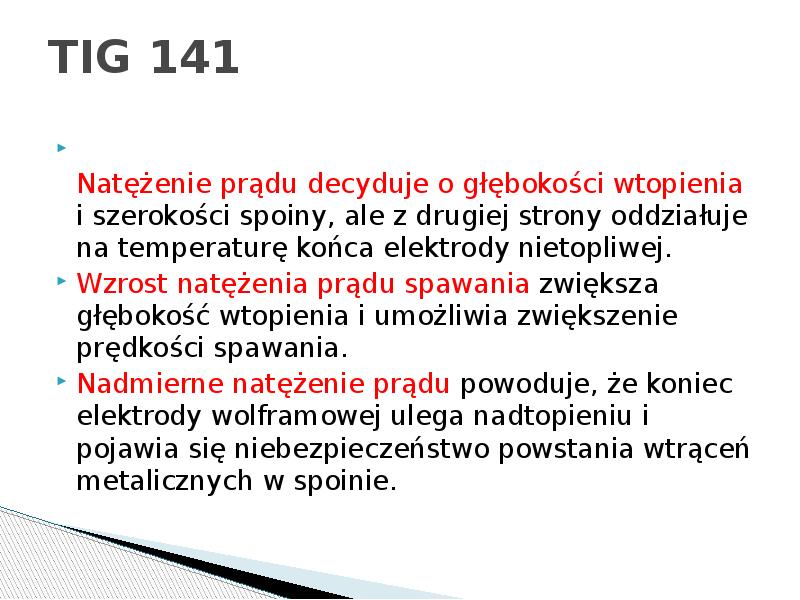 TIG 141

Natężenie prądu decyduje o głębokości wtopienia i szerokości spoiny, ale z drugiej strony oddziałuje na temperaturę końca elektrody nietopliwej.

Wzrost natężenia prądu spawania zwiększa głębokość wtopienia i umożliwia zwiększenie prędkości spawania.

Nadmierne natężenie prądu powoduje, że koniec elektrody wolframowej ulega nadtopieniu i pojawia się niebezpieczeństwo powstania wtrąceń metalicznych w spoinie.